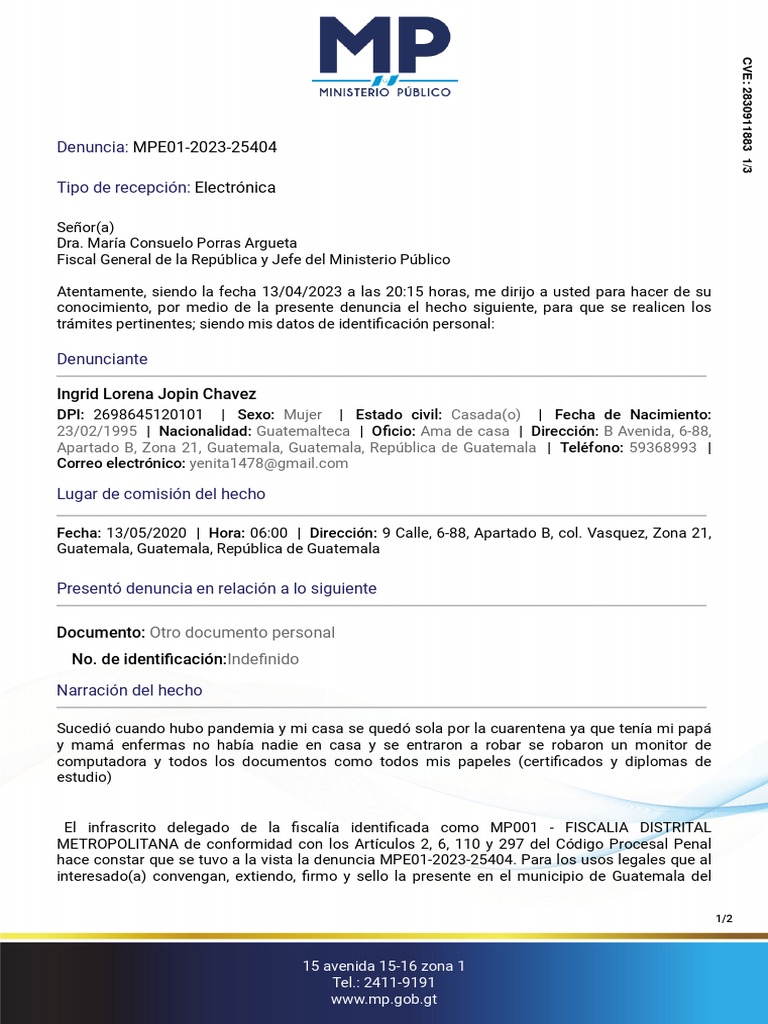 MP
MINISTERIO PÚBLICO

CVE: 2830911883 1/3

Denuncia: MPE01-2023-25404

Tipo de recepción: Electrónica

Señor(a)
Dra. María Consuelo Porras Argueta
Fiscal General de la República y Jefe del Ministerio Público

Atentamente, siendo la fecha 13/04/2023 a las 20:15 horas, me dirijo a usted para hacer de su conocimiento, por medio de la presente denuncia el hecho siguiente, para que se realicen los trámites pertinentes; siendo mis datos de identificación personal:

Denunciante

Ingrid Lorena Jopin Chavez
DPI: 2698645120101 | Sexo: Mujer | Estado civil: Casada(o) | Fecha de Nacimiento: 23/02/1995 | Nacionalidad: Guatemalteca | Oficio: Ama de casa | Dirección: B Avenida, 6-88, Apartado B, Zona 21, Guatemala, Guatemala, República de Guatemala | Teléfono: 59368993 | Correo electrónico: yenita1478@gmail.com

Lugar de comisión del hecho

Fecha: 13/05/2020 | Hora: 06:00 | Dirección: 9 Calle, 6-88, Apartado B, col. Vasquez, Zona 21, Guatemala, Guatemala, República de Guatemala

Presentó denuncia en relación a lo siguiente

Documento: Otro documento personal
No. de identificación:Indefinido

Narración del hecho

Sucedió cuando hubo pandemia y mi casa se quedó sola por la cuarentena ya que tenía mi papá y mamá enfermas no había nadie en casa y se entraron a robar se robaron un monitor de computadora y todos los documentos como todos mis papeles (certificados y diplomas de estudio)

El infrascrito delegado de la fiscalía identificada como MP001 - FISCALIA DISTRITAL METROPOLITANA de conformidad con los Artículos 2, 6, 110 y 297 del Código Procesal Penal hace constar que se tuvo a la vista la denuncia MPE01-2023-25404. Para los usos legales que al interesado(a) convengan, extiendo, firmo y sello la presente en el municipio de Guatemala del

1/2

15 avenida 15-16 zona 1
Tel.: 2411-9191
www.mp.gob.gt